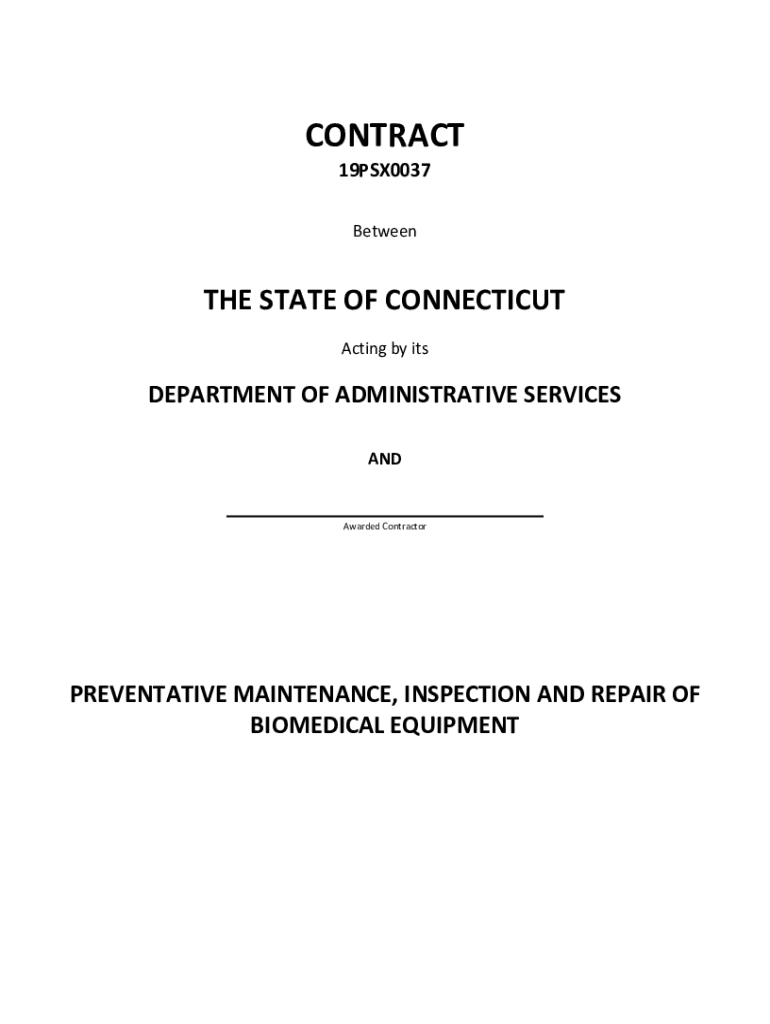 CONTRACT
19PSX0037

Between

THE STATE OF CONNECTICUT

Acting by its

DEPARTMENT OF ADMINISTRATIVE SERVICES

AND

Awarded Contractor

PREVENTATIVE MAINTENANCE, INSPECTION AND REPAIR OF BIOMEDICAL EQUIPMENT